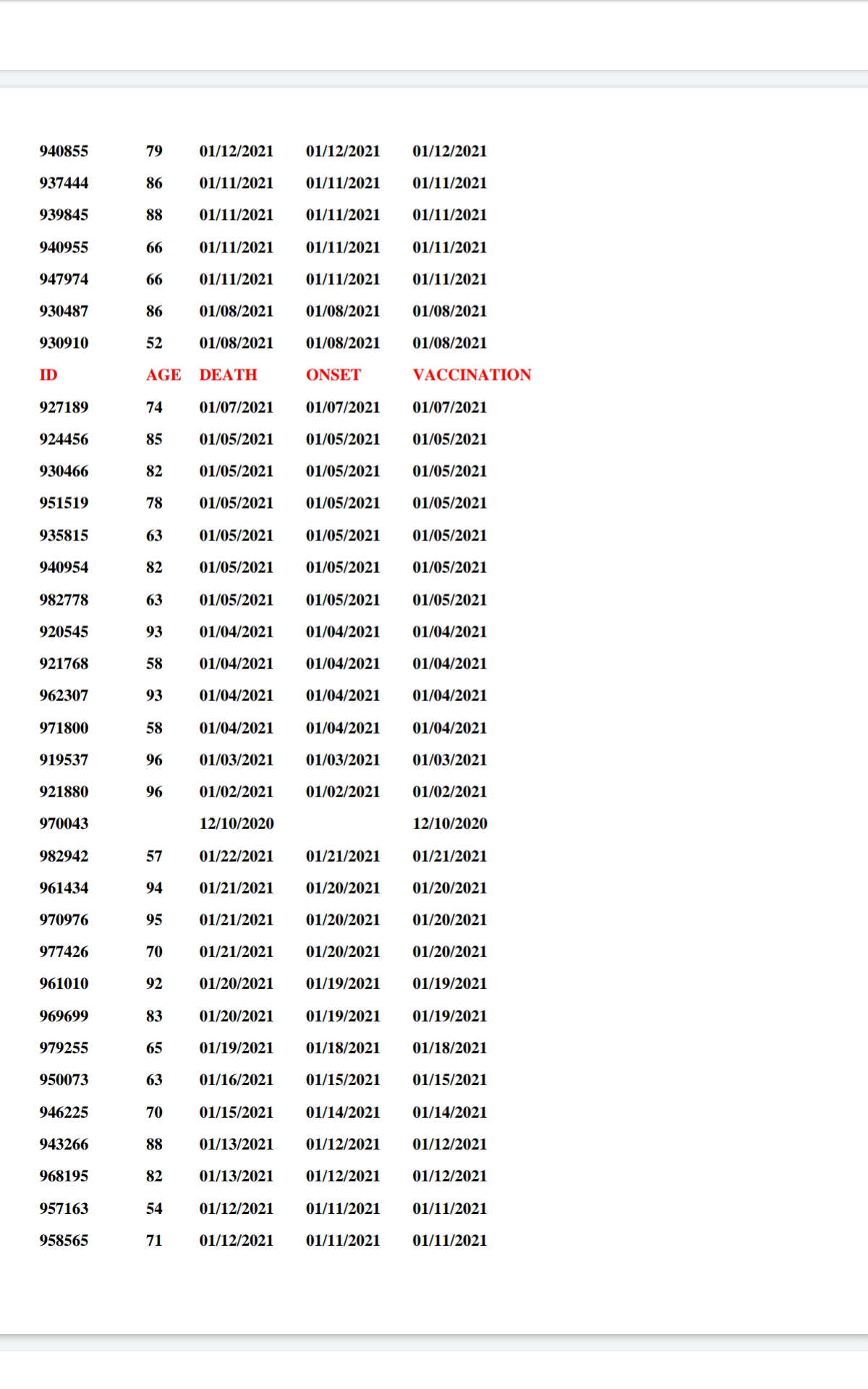 | | | | | |
|---|---|---|---|---|
| 940855 | 79 | 01/12/2021 | 01/12/2021 | 01/12/2021 |
| 937444 | 86 | 01/11/2021 | 01/11/2021 | 01/11/2021 |
| 939845 | 88 | 01/11/2021 | 01/11/2021 | 01/11/2021 |
| 940955 | 66 | 01/11/2021 | 01/11/2021 | 01/11/2021 |
| 947974 | 66 | 01/11/2021 | 01/11/2021 | 01/11/2021 |
| 930487 | 86 | 01/08/2021 | 01/08/2021 | 01/08/2021 |
| 930910 | 52 | 01/08/2021 | 01/08/2021 | 01/08/2021 |
| ID | AGE | DEATH | ONSET | VACCINATION |
| 927189 | 74 | 01/07/2021 | 01/07/2021 | 01/07/2021 |
| 924456 | 85 | 01/05/2021 | 01/05/2021 | 01/05/2021 |
| 930466 | 82 | 01/05/2021 | 01/05/2021 | 01/05/2021 |
| 951519 | 78 | 01/05/2021 | 01/05/2021 | 01/05/2021 |
| 935815 | 63 | 01/05/2021 | 01/05/2021 | 01/05/2021 |
| 940954 | 82 | 01/05/2021 | 01/05/2021 | 01/05/2021 |
| 982778 | 63 | 01/05/2021 | 01/05/2021 | 01/05/2021 |
| 920545 | 93 | 01/04/2021 | 01/04/2021 | 01/04/2021 |
| 921768 | 58 | 01/04/2021 | 01/04/2021 | 01/04/2021 |
| 962307 | 93 | 01/04/2021 | 01/04/2021 | 01/04/2021 |
| 971800 | 58 | 01/04/2021 | 01/04/2021 | 01/04/2021 |
| 919537 | 96 | 01/03/2021 | 01/03/2021 | 01/03/2021 |
| 921880 | 96 | 01/02/2021 | 01/02/2021 | 01/02/2021 |
| 970043 | | 12/10/2020 | | 12/10/2020 |
| 982942 | 57 | 01/22/2021 | 01/21/2021 | 01/21/2021 |
| 961434 | 94 | 01/21/2021 | 01/20/2021 | 01/20/2021 |
| 970976 | 95 | 01/21/2021 | 01/20/2021 | 01/20/2021 |
| 977426 | 70 | 01/21/2021 | 01/20/2021 | 01/20/2021 |
| 961010 | 92 | 01/20/2021 | 01/19/2021 | 01/19/2021 |
| 969699 | 83 | 01/20/2021 | 01/19/2021 | 01/19/2021 |
| 979255 | 65 | 01/19/2021 | 01/18/2021 | 01/18/2021 |
| 950073 | 63 | 01/16/2021 | 01/15/2021 | 01/15/2021 |
| 946225 | 70 | 01/15/2021 | 01/14/2021 | 01/14/2021 |
| 943266 | 88 | 01/13/2021 | 01/12/2021 | 01/12/2021 |
| 968195 | 82 | 01/13/2021 | 01/12/2021 | 01/12/2021 |
| 957163 | 54 | 01/12/2021 | 01/11/2021 | 01/11/2021 |
| 958565 | 71 | 01/12/2021 | 01/11/2021 | 01/11/2021 |